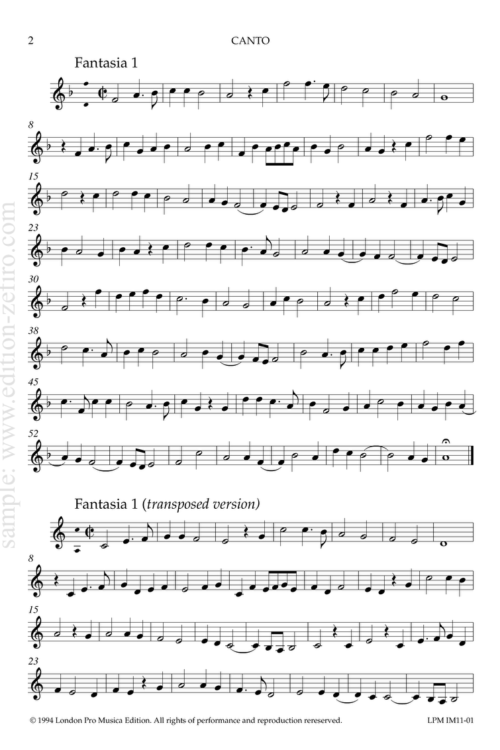 2 CANTO

Fantasia 1

8

15

23

30

38

45

52

Fantasia 1 (transposed version)

8

15

23

© 1994 London Pro Musica Edition. All rights of performance and reproduction rereserved.

LPM IM11-01

sample: www.edition-zefiro.com